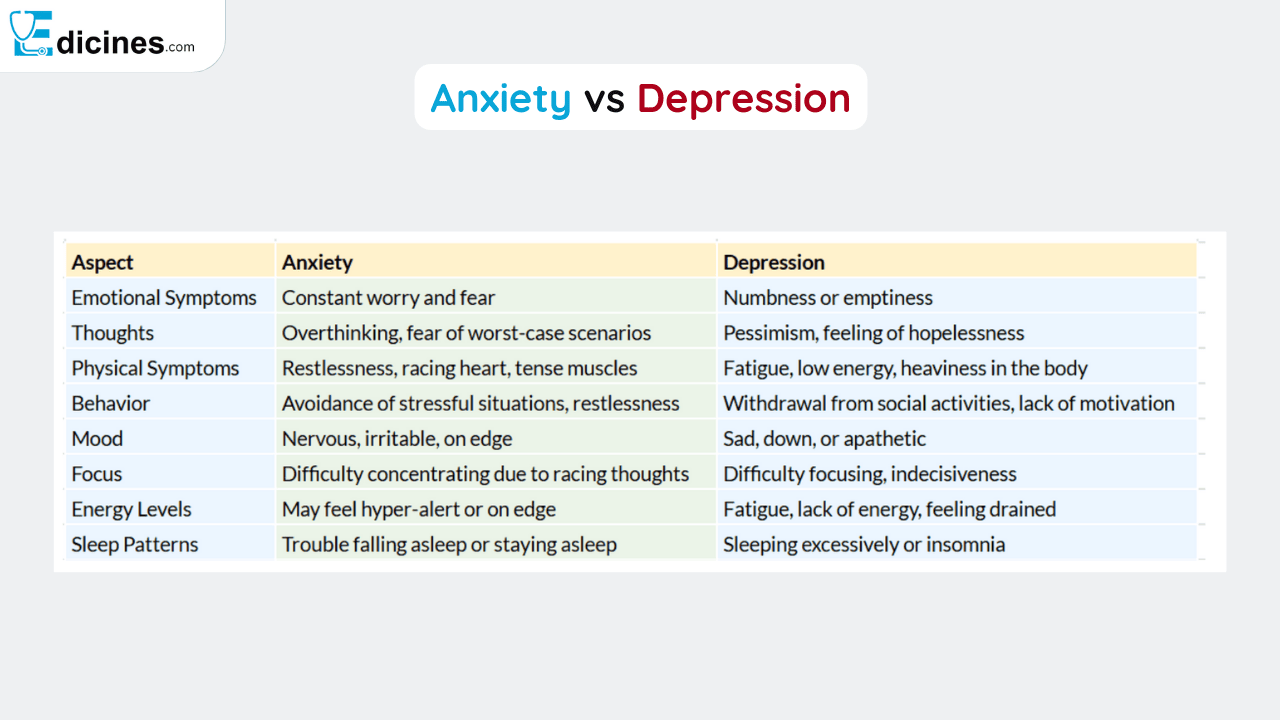 Edicines.com

Anxiety vs Depression

| Aspect | Anxiety | Depression |
|---|---|---|
| Emotional Symptoms | Constant worry and fear | Numbness or emptiness |
| Thoughts | Overthinking, fear of worst-case scenarios | Pessimism, feeling of hopelessness |
| Physical Symptoms | Restlessness, racing heart, tense muscles | Fatigue, low energy, heaviness in the body |
| Behavior | Avoidance of stressful situations, restlessness | Withdrawal from social activities, lack of motivation |
| Mood | Nervous, irritable, on edge | Sad, down, or apathetic |
| Focus | Difficulty concentrating due to racing thoughts | Difficulty focusing, indecisiveness |
| Energy Levels | May feel hyper-alert or on edge | Fatigue, lack of energy, feeling drained |
| Sleep Patterns | Trouble falling asleep or staying asleep | Sleeping excessively or insomnia |